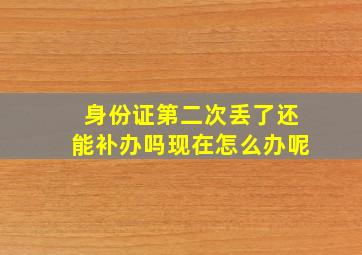 身份证第二次丢了还能补办吗现在怎么办呢